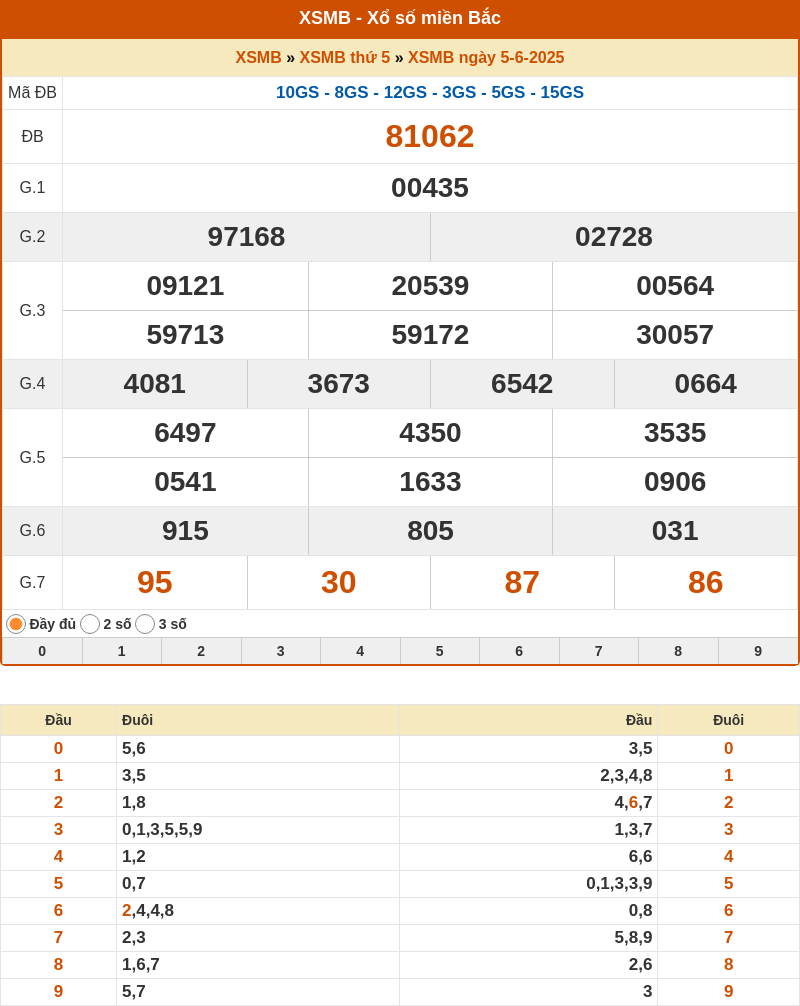 XSMB - Xổ số miền Bắc

XSMB » XSMB thứ 5 » XSMB ngày 5-6-2025

| Mã ĐB | 10GS - 8GS - 12GS - 3GS - 5GS - 15GS |
|---|---|
| ĐB | 81062 |
| G.1 | 00435 |
| G.2 | 97168 02728 |
| G.3 | 09121 20539 00564 59713 59172 30057 |
| G.4 | 4081 3673 6542 0664 |
| G.5 | 6497 4350 3535 0541 1633 0906 |
| G.6 | 915 805 031 |
| G.7 | 95 30 87 86 |

Đầy đủ 2 số 3 số

| 0 | 1 | 2 | 3 | 4 | 5 | 6 | 7 | 8 | 9 |
|---|---|---|---|---|---|---|---|---|---|

| Đầu | Đuôi | Đầu | Đuôi |
|---|---|---|---|
| 0 | 5,6 | 3,5 | 0 |
| 1 | 3,5 | 2,3,4,8 | 1 |
| 2 | 1,8 | 4,6,7 | 2 |
| 3 | 0,1,3,5,5,9 | 1,3,7 | 3 |
| 4 | 1,2 | 6,6 | 4 |
| 5 | 0,7 | 0,1,3,3,9 | 5 |
| 6 | 2,4,4,8 | 0,8 | 6 |
| 7 | 2,3 | 5,8,9 | 7 |
| 8 | 1,6,7 | 2,6 | 8 |
| 9 | 5,7 | 3 | 9 |